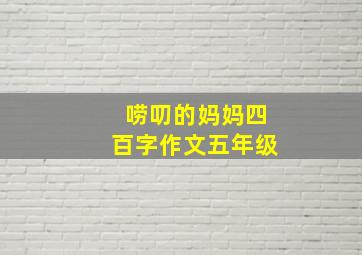 唠叨的妈妈四百字作文五年级